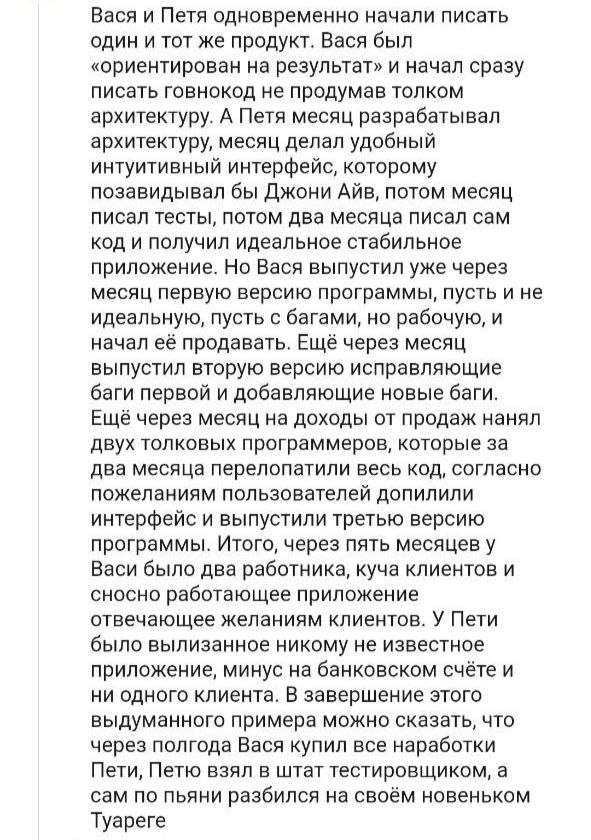 Вася и Петя одновременно начали писать один и тот же продукт. Вася был «ориентирован на результат» и начал сразу писать говнокод не продумав толком архитектуру. А Петя месяц разрабатывал архитектуру, месяц делал удобный интуитивный интерфейс, которому позавидывал бы Джони Айв, потом месяц писал тесты, потом два месяца писал сам код и получил идеальное стабильное приложение. Но Вася выпустил уже через месяц первую версию программы, пусть и не идеальную, пусть с багами, но рабочую, и начал её продавать. Ещё через месяц выпустил вторую версию исправляющие баги первой и добавляющие новые баги. Ещё через месяц на доходы от продаж нанял двух толковых программеров, которые за два месяца перелопатили весь код, согласно пожеланиям пользователей допилили интерфейс и выпустили третью версию программы. Итого, через пять месяцев у Васи было два работника, куча клиентов и сносно работающее приложение отвечающее желаниям клиентов. У Пети было вылизанное никому не известное приложение, минус на банковском счёте и ни одного клиента. В завершение этого выдуманного примера можно сказать, что через полгода Вася купил все наработки Пети, Петю взял в штат тестировщиком, а сам по пьяни разбился на своём новеньком Туареге